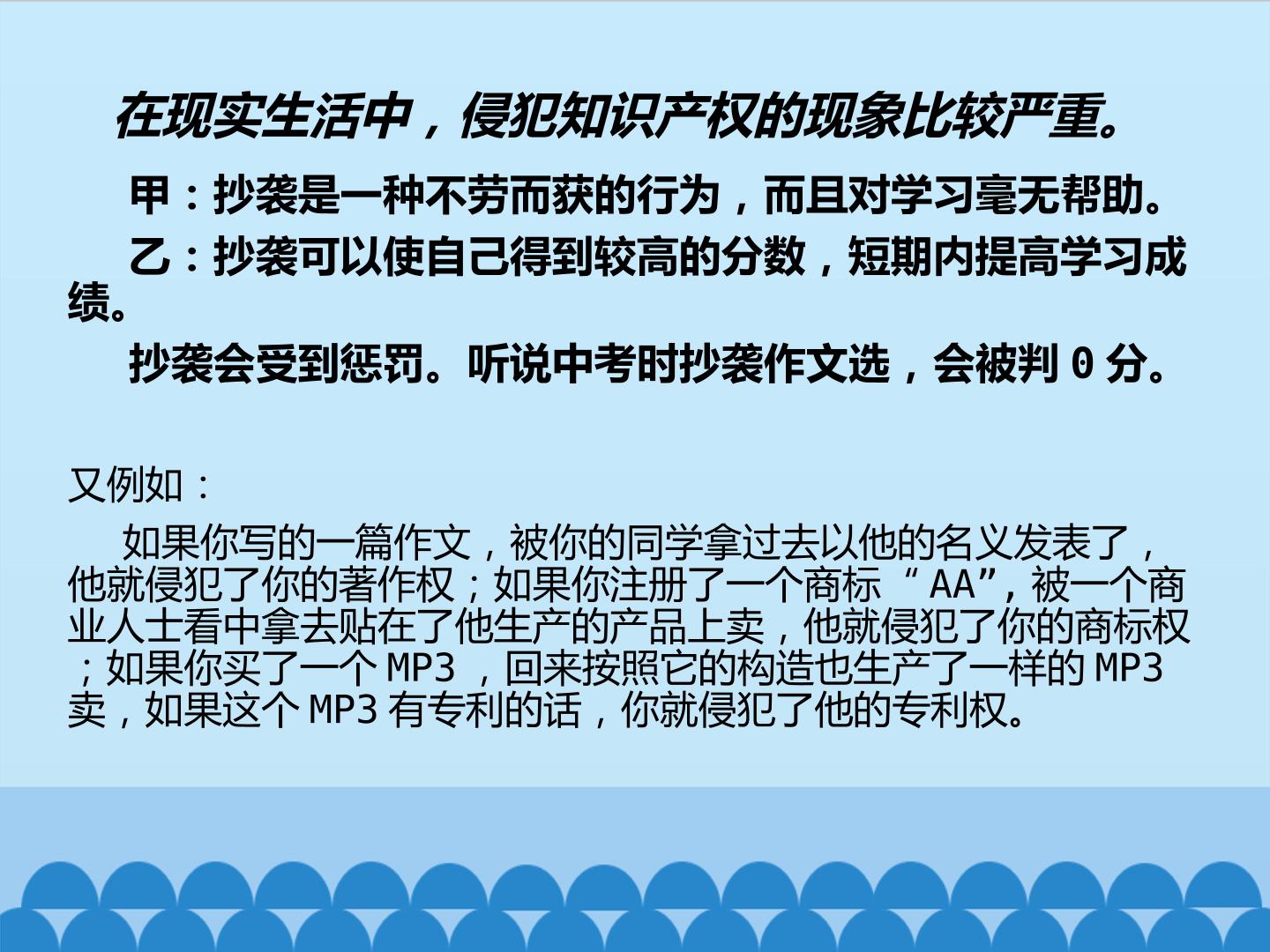 在现实生活中，侵犯知识产权的现象比较严重。

甲：抄袭是一种不劳而获的行为，而且对学习毫无帮助。

乙：抄袭可以使自己得到较高的分数，短期内提高学习成绩。

抄袭会受到惩罚。听说中考时抄袭作文选，会被判0分。

又例如：

如果你写的一篇作文，被你的同学拿过去以他的名义发表了，他就侵犯了你的著作权；如果你注册了一个商标“AA”，被一个商业人士看中拿去贴在了他生产的产品上卖，他就侵犯了你的商标权；如果你买了一个MP3，回来按照它的构造也生产了一样的MP3卖，如果这个MP3有专利的话，你就侵犯了他的专利权。